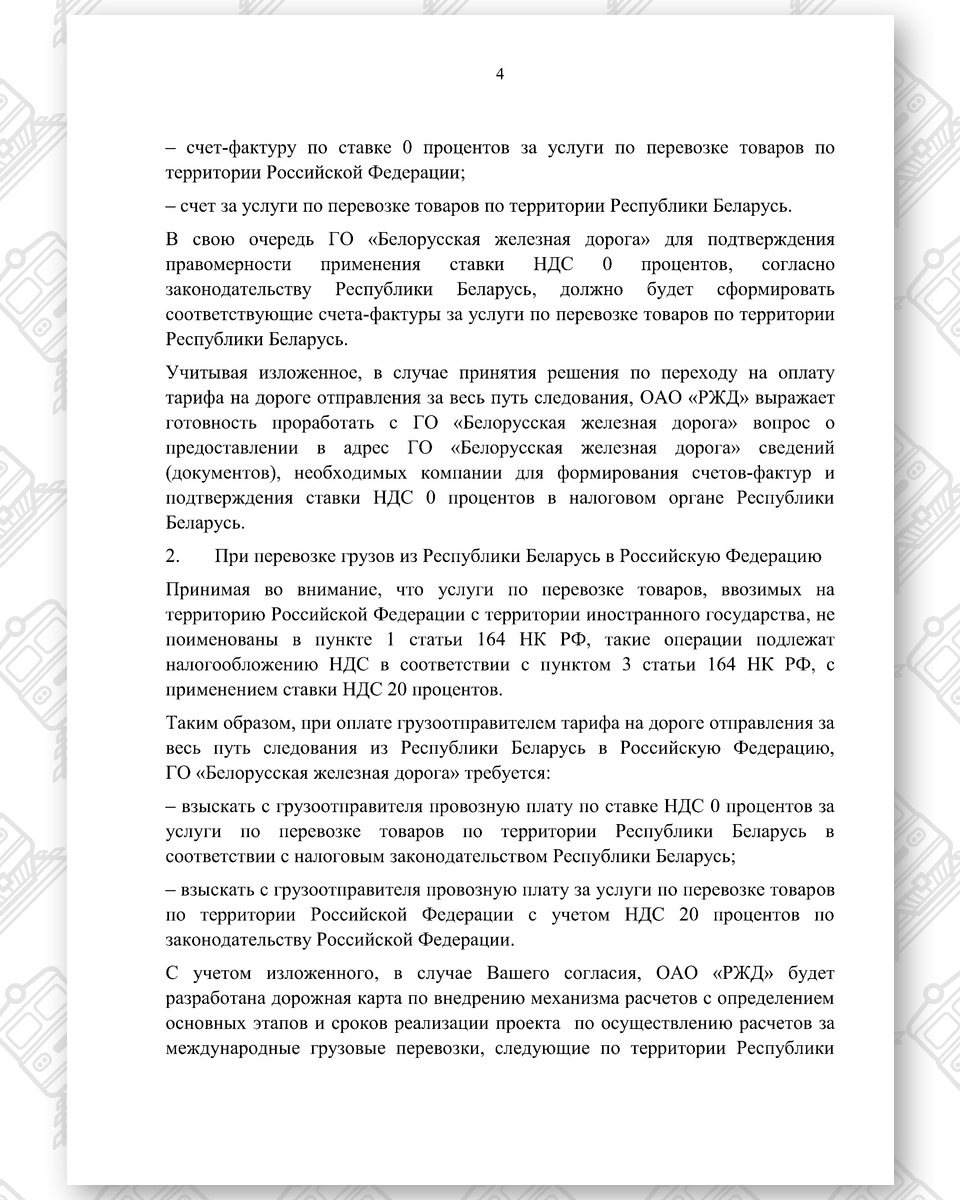 4

– счет-фактуру по ставке 0 процентов за услуги по перевозке товаров по территории Российской Федерации;

– счет за услуги по перевозке товаров по территории Республики Беларусь.

В свою очередь ГО «Белорусская железная дорога» для подтверждения правомерности применения ставки НДС 0 процентов, согласно законодательству Республики Беларусь, должно будет сформировать соответствующие счета-фактуры за услуги по перевозке товаров по территории Республики Беларусь.

Учитывая изложенное, в случае принятия решения по переходу на оплату тарифа на дороге отправления за весь путь следования, ОАО «РЖД» выражает готовность проработать с ГО «Белорусская железная дорога» вопрос о предоставлении в адрес ГО «Белорусская железная дорога» сведений (документов), необходимых компании для формирования счетов-фактур и подтверждения ставки НДС 0 процентов в налоговом органе Республики Беларусь.

2. При перевозке грузов из Республики Беларусь в Российскую Федерацию

Принимая во внимание, что услуги по перевозке товаров, ввозимых на территорию Российской Федерации с территории иностранного государства, не поименованы в пункте 1 статьи 164 НК РФ, такие операции подлежат налогообложению НДС в соответствии с пунктом 3 статьи 164 НК РФ, с применением ставки НДС 20 процентов.

Таким образом, при оплате грузоотправителем тарифа на дороге отправления за весь путь следования из Республики Беларусь в Российскую Федерацию, ГО «Белорусская железная дорога» требуется:

– взыскать с грузоотправителя провозную плату по ставке НДС 0 процентов за услуги по перевозке товаров по территории Республики Беларусь в соответствии с налоговым законодательством Республики Беларусь;

– взыскать с грузоотправителя провозную плату за услуги по перевозке товаров по территории Российской Федерации с учетом НДС 20 процентов по законодательству Российской Федерации.

С учетом изложенного, в случае Вашего согласия, ОАО «РЖД» будет разработана дорожная карта по внедрению механизма расчетов с определением основных этапов и сроков реализации проекта по осуществлению расчетов за международные грузовые перевозки, следующие по территории Республики